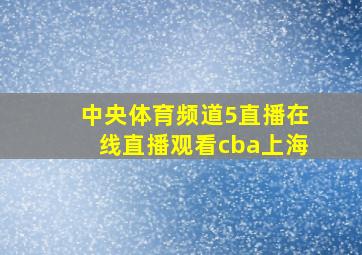 中央体育频道5直播在线直播观看cba上海